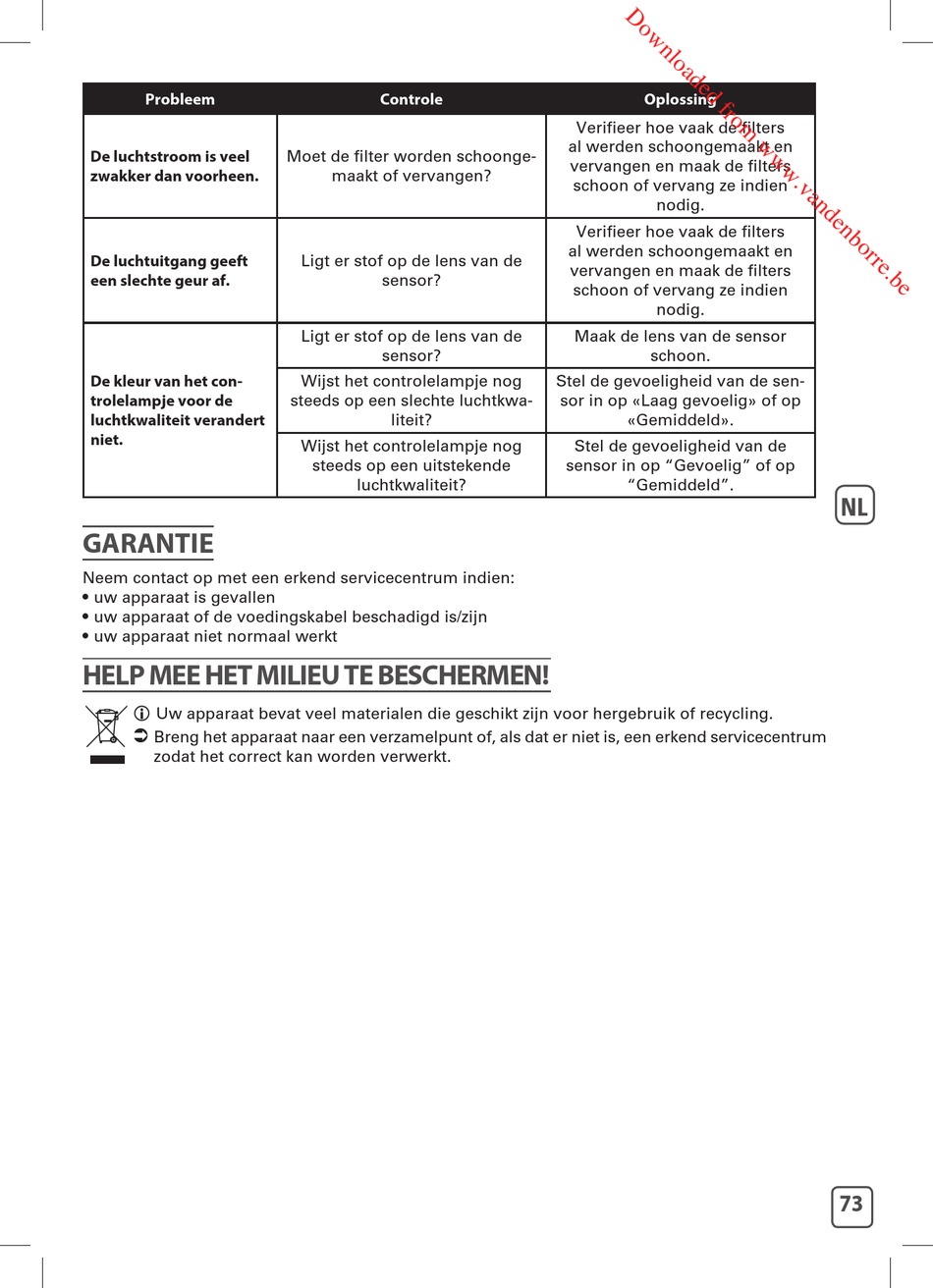 Downloaded from www.vandenborre.be

| Probleem | Controle | Oplossing |
|---|---|---|
| De luchtstroom is veel zwakker dan voorheen. | Moet de filter worden schoongemaakt of vervangen? | Verifieer hoe vaak de filters al werden schoongemaakt en vervangen en maak de filters schoon of vervang ze indien nodig. |
| De luchtuitgang geeft een slechte geur af. | Ligt er stof op de lens van de sensor? | Verifieer hoe vaak de filters al werden schoongemaakt en vervangen en maak de filters schoon of vervang ze indien nodig. |
| De kleur van het controlelampje voor de luchtkwaliteit verandert niet. | Ligt er stof op de lens van de sensor? | Maak de lens van de sensor schoon. |
| | Wijst het controlelampje nog steeds op een slechte luchtkwaliteit? | Stel de gevoeligheid van de sensor in op «Laag gevoelig» of op «Gemiddeld». |
| | Wijst het controlelampje nog steeds op een uitstekende luchtkwaliteit? | Stel de gevoeligheid van de sensor in op “Gevoelig” of op “Gemiddeld”. |

NL

GARANTIE

Neem contact op met een erkend servicecentrum indien:
• uw apparaat is gevallen
• uw apparaat of de voedingskabel beschadigd is/zijn
• uw apparaat niet normaal werkt

HELP MEE HET MILIEU TE BESCHERMEN!

Uw apparaat bevat veel materialen die geschikt zijn voor hergebruik of recycling.
Breng het apparaat naar een verzamelpunt of, als dat er niet is, een erkend servicecentrum zodat het correct kan worden verwerkt.

73